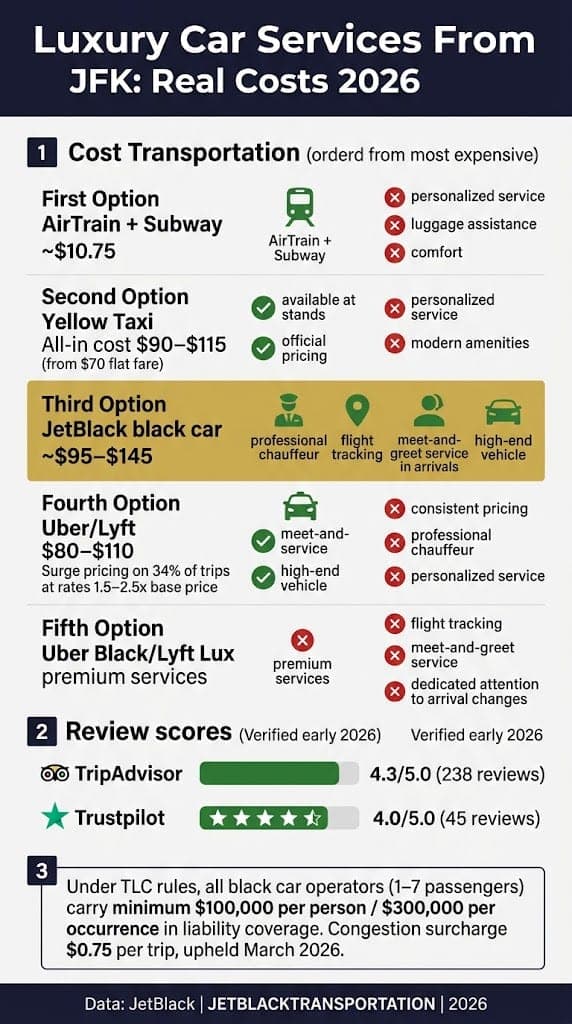 Luxury Car Services From JFK: Real Costs 2026

1 Cost Transportation (orderd from most expensive)

First Option
AirTrain + Subway
~$10.75
AirTrain + Subway
personalized service
luggage assistance
comfort

Second Option
Yellow Taxi
All-in cost $90–$115
(from $70 flat fare)
available at stands
official pricing
personalized service
modern amenities

Third Option
JetBlack black car
~$95–$145
professional chauffeur
flight tracking
meet-and-greet service in arrivals
high-end vehicle

Fourth Option
Uber/Lyft
$80–$110
Surge pricing on 34% of trips at rates 1.5–2.5x base price
meet-and-service
high-end vehicle
consistent pricing
professional chauffeur
personalized service

Fifth Option
Uber Black/Lyft Lux
premium services
premium services
flight tracking
meet-and-greet service
dedicated attention to arrival changes

2 Review scores (Verified early 2026) Verified early 2026

TripAdvisor 4.3/5.0 (238 reviews)

Trustpilot 4.0/5.0 (45 reviews)

3
Under TLC rules, all black car operators (1–7 passengers) carry minimum $100,000 per person / $300,000 per occurrence in liability coverage. Congestion surcharge $0.75 per trip, upheld March 2026.

Data: JetBlack | JETBLACKTRANSPORTATION | 2026